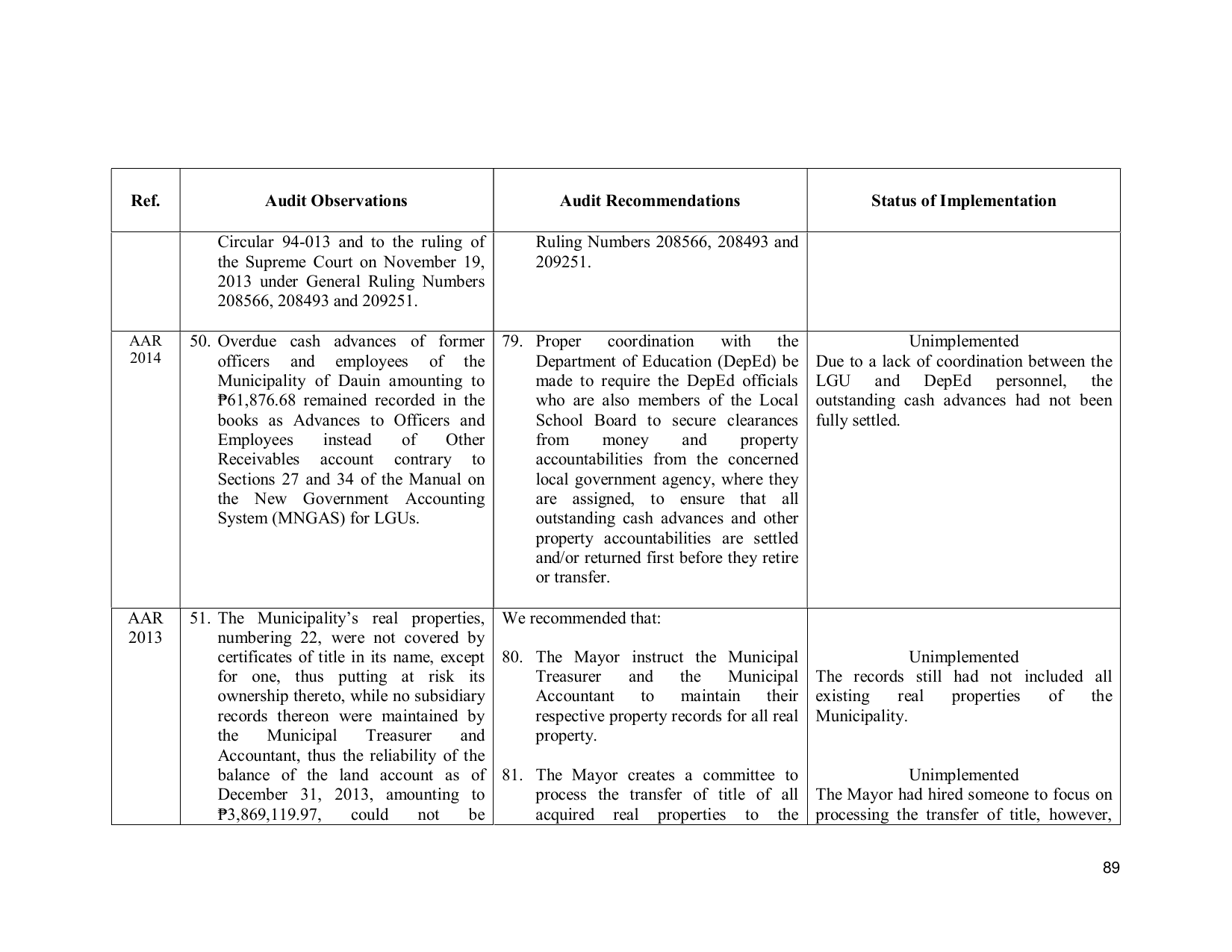 | Ref. | Audit Observations | Audit Recommendations | Status of Implementation |
|---|---|---|---|
| | Circular 94-013 and to the ruling of the Supreme Court on November 19, 2013 under General Ruling Numbers 208566, 208493 and 209251. | Ruling Numbers 208566, 208493 and 209251. | |
| AAR 2014 | 50. Overdue cash advances of former officers and employees of the Municipality of Dauin amounting to ₱61,876.68 remained recorded in the books as Advances to Officers and Employees instead of Other Receivables account contrary to Sections 27 and 34 of the Manual on the New Government Accounting System (MNGAS) for LGUs. | 79. Proper coordination with the Department of Education (DepEd) be made to require the DepEd officials who are also members of the Local School Board to secure clearances from money and property accountabilities from the concerned local government agency, where they are assigned, to ensure that all outstanding cash advances and other property accountabilities are settled and/or returned first before they retire or transfer. | Unimplemented Due to a lack of coordination between the LGU and DepEd personnel, the outstanding cash advances had not been fully settled. |
| AAR 2013 | 51. The Municipality's real properties, numbering 22, were not covered by certificates of title in its name, except for one, thus putting at risk its ownership thereto, while no subsidiary records thereon were maintained by the Municipal Treasurer and Accountant, thus the reliability of the balance of the land account as of December 31, 2013, amounting to ₱3,869,119.97, could not be | We recommended that: 80. The Mayor instruct the Municipal Treasurer and the Municipal Accountant to maintain their respective property records for all real property. 81. The Mayor creates a committee to process the transfer of title of all acquired real properties to the | Unimplemented The records still had not included all existing real properties of the Municipality. Unimplemented The Mayor had hired someone to focus on processing the transfer of title, however, |

89